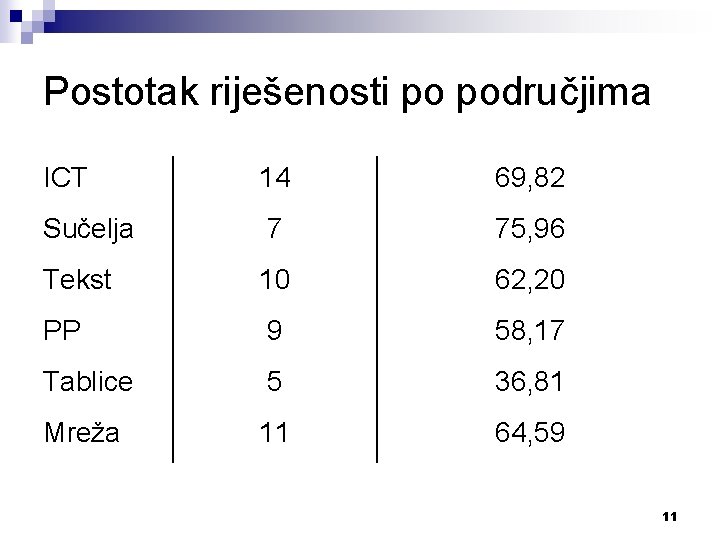 Postotak riješenosti po područjima

| ICT | 14 | 69,82 |
|---|---|---|
| Sučelja | 7 | 75,96 |
| Tekst | 10 | 62,20 |
| PP | 9 | 58,17 |
| Tablice | 5 | 36,81 |
| Mreža | 11 | 64,59 |

11